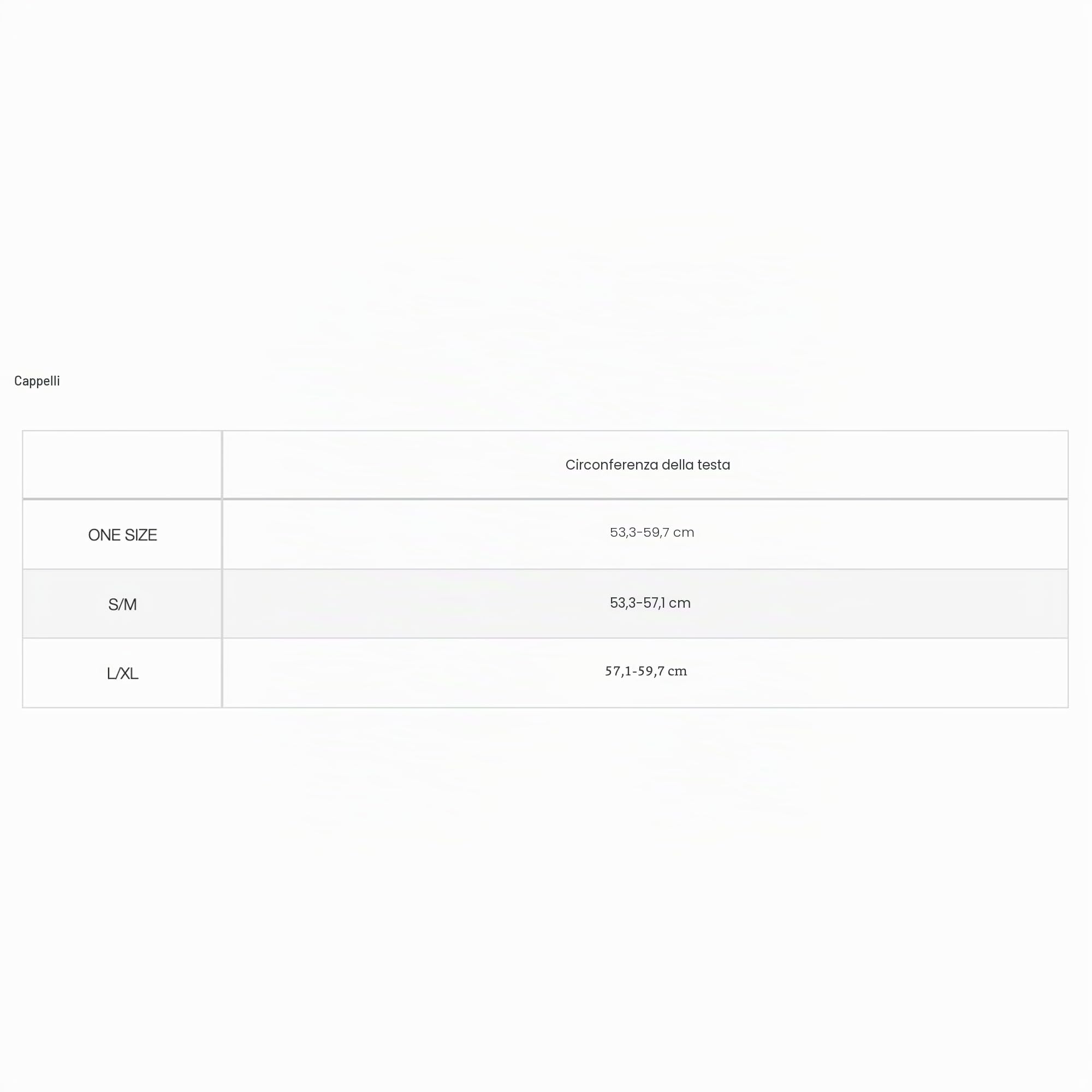 Cappelli

|  | Circonferenza della testa |
|---|---|
| ONE SIZE | 53,3-59,7 cm |
| S/M | 53,3-57,1 cm |
| L/XL | 57,1-59,7 cm |